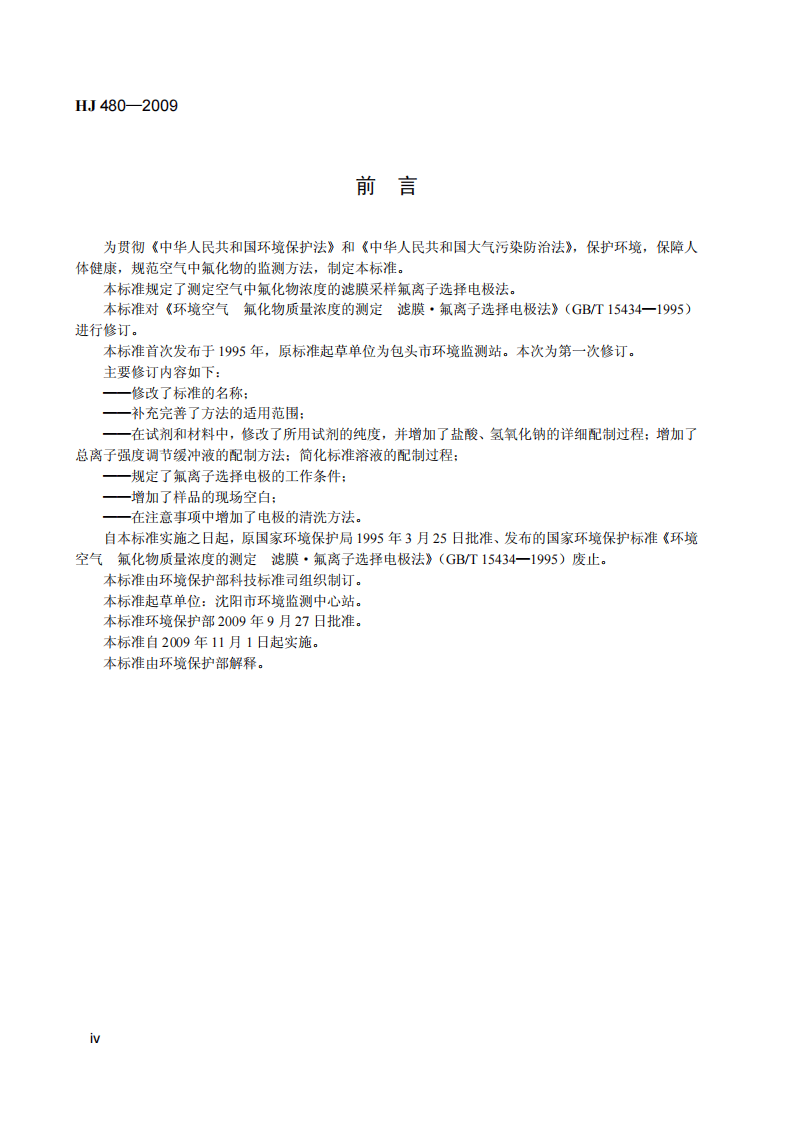 HJ 480—2009

前 言

为贯彻《中华人民共和国环境保护法》和《中华人民共和国大气污染防治法》，保护环境，保障人体健康，规范空气中氟化物的监测方法，制定本标准。

本标准规定了测定空气中氟化物浓度的滤膜采样氟离子选择电极法。

本标准对《环境空气 氟化物质量浓度的测定 滤膜·氟离子选择电极法》（GB/T 15434—1995）进行修订。

本标准首次发布于1995年，原标准起草单位为包头市环境监测站。本次为第一次修订。

主要修订内容如下：

——修改了标准的名称；

——补充完善了方法的适用范围；

——在试剂和材料中，修改了所用试剂的纯度，并增加了盐酸、氢氧化钠的详细配制过程；增加了总离子强度调节缓冲液的配制方法；简化标准溶液的配制过程；

——规定了氟离子选择电极的工作条件；

——增加了样品的现场空白；

——在注意事项中增加了电极的清洗方法。

自本标准实施之日起，原国家环境保护局1995年3月25日批准、发布的国家环境保护标准《环境空气 氟化物质量浓度的测定 滤膜·氟离子选择电极法》（GB/T 15434—1995）废止。

本标准由环境保护部科技标准司组织制订。

本标准起草单位：沈阳市环境监测中心站。

本标准环境保护部2009年9月27日批准。

本标准自2009年11月1日起实施。

本标准由环境保护部解释。

iv